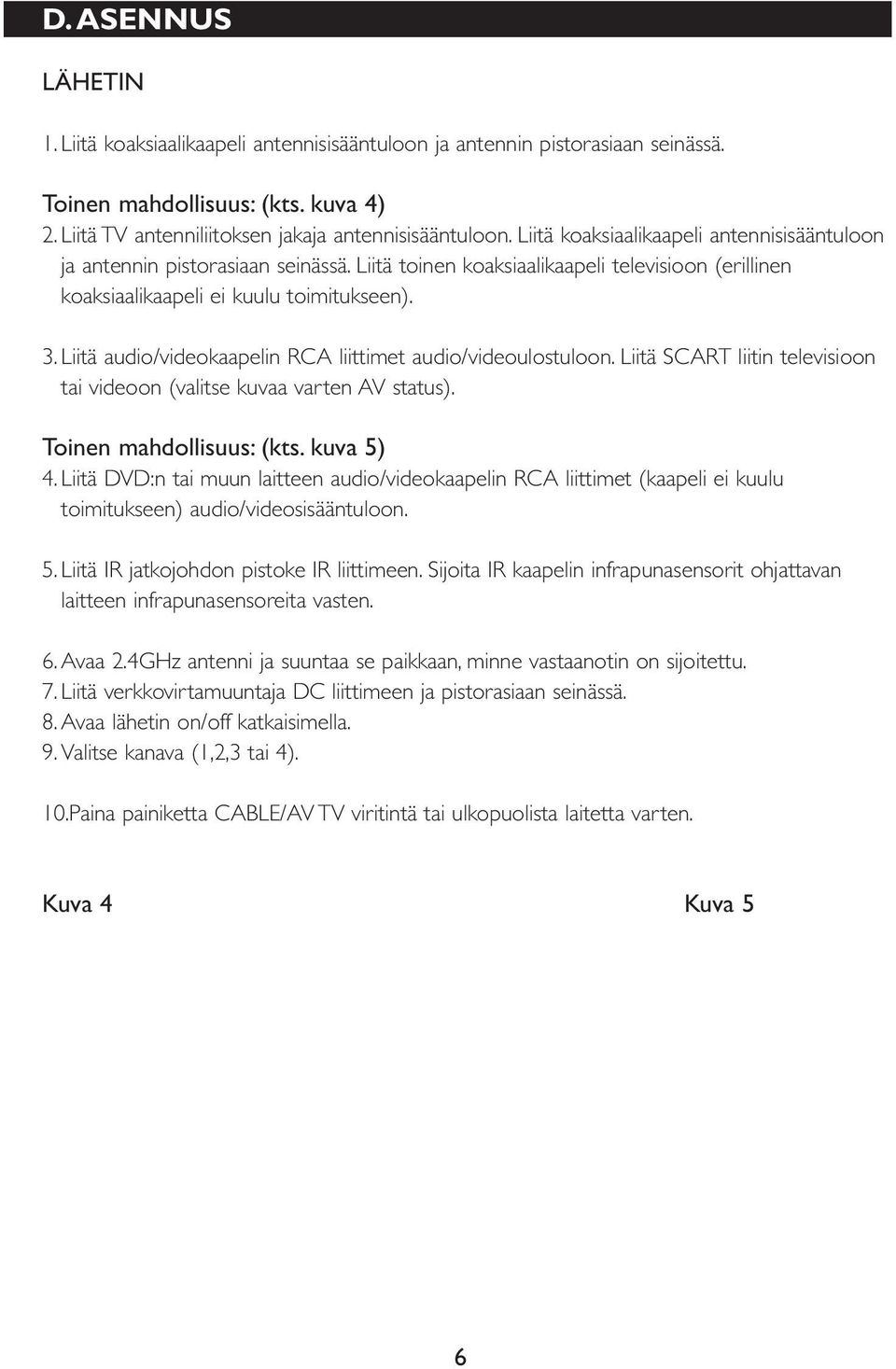 D. ASENNUS

LÄHETIN

1. Liitä koaksiaalikaapeli antennisisääntuloon ja antennin pistorasiaan seinässä.

Toinen mahdollisuus: (kts. kuva 4)
2. Liitä TV antenniliitoksen jakaja antennisisääntuloon. Liitä koaksiaalikaapeli antennisisääntuloon ja antennin pistorasiaan seinässä. Liitä toinen koaksiaalikaapeli televisioon (erillinen koaksiaalikaapeli ei kuulu toimitukseen).

3. Liitä audio/videokaapelin RCA liittimet audio/videoulostuloon. Liitä SCART liitin televisioon tai videoon (valitse kuvaa varten AV status).

Toinen mahdollisuus: (kts. kuva 5)
4. Liitä DVD:n tai muun laitteen audio/videokaapelin RCA liittimet (kaapeli ei kuulu toimitukseen) audio/videosisääntuloon.

5. Liitä IR jatkojohdon pistoke IR liittimeen. Sijoita IR kaapelin infrapunasensorit ohjattavan laitteen infrapunasensoreita vasten.

6. Avaa 2.4GHz antenni ja suuntaa se paikkaan, minne vastaanotin on sijoitettu.
7. Liitä verkkovirtamuuntaja DC liittimeen ja pistorasiaan seinässä.
8. Avaa lähetin on/off katkaisimella.
9. Valitse kanava (1,2,3 tai 4).

10.Paina painiketta CABLE/AV TV viritintä tai ulkopuolista laitetta varten.

Kuva 4

Kuva 5

6